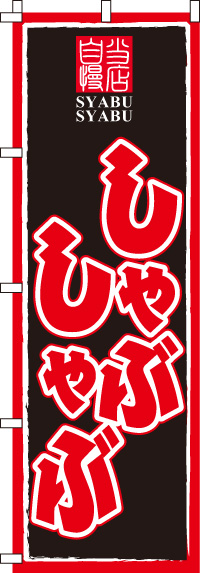 当店自慢

SYABU
SYABU

しゃぶしゃぶ